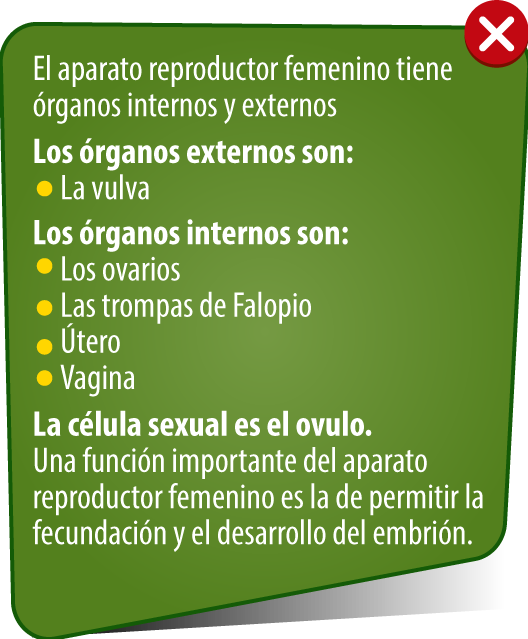 El aparato reproductor femenino tiene órganos internos y externos

Los órganos externos son:
• La vulva

Los órganos internos son:
• Los ovarios
• Las trompas de Falopio
• Útero
• Vagina

La célula sexual es el ovulo.
Una función importante del aparato reproductor femenino es la de permitir la fecundación y el desarrollo del embrión.